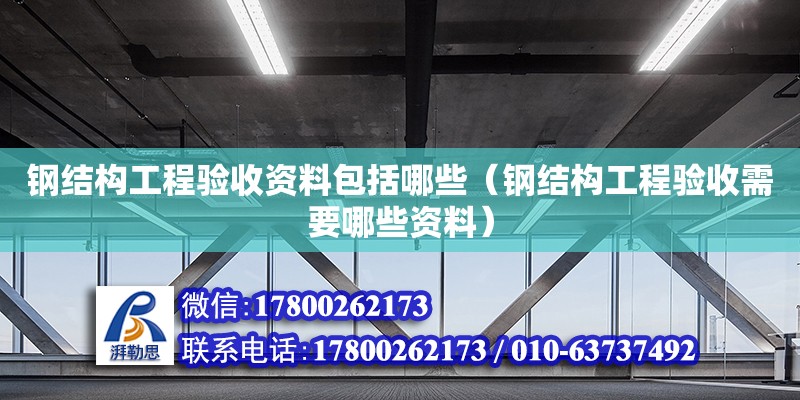 钢结构工程验收资料包括哪些（钢结构工程验收需要哪些资料）

湃勒思

微信:17800262173

联系电话:17800262173 / 010-63737492